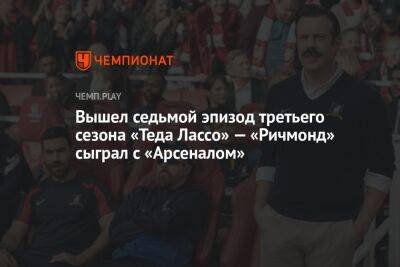 ЧЕМПИОНАТ

ЧЕМП.PLAY

Вышел седьмой эпизод третьего сезона «Теда Лассо» — «Ричмонд» сыграл с «Арсеналом»